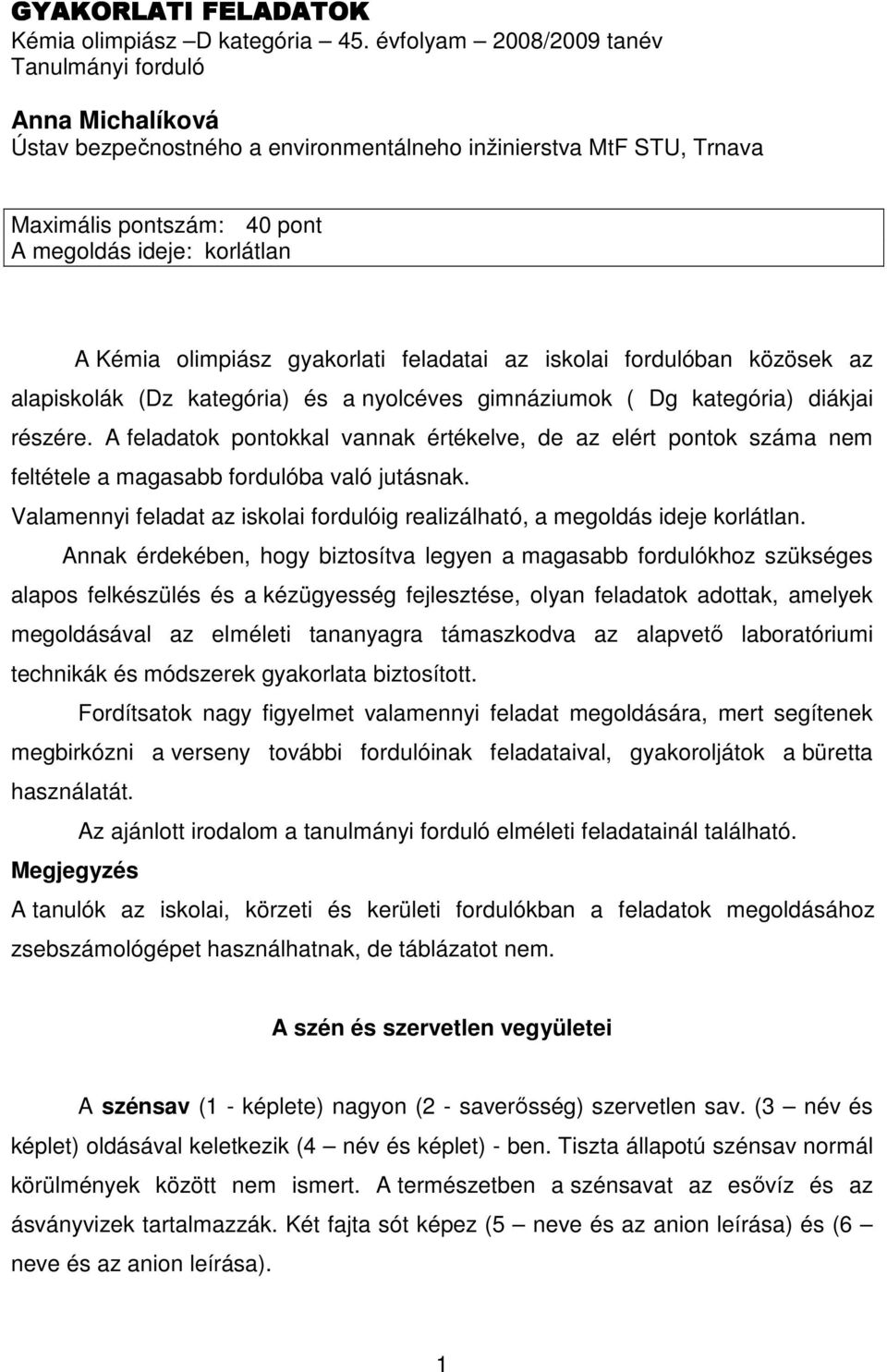 GYAKORLATI FELADATOK
Kémia olimpiász –D kategória – 45. évfolyam – 2008/2009 tanév
Tanulmányi forduló

Anna Michalíková
Ústav bezpečnostného a environmentálneho inžinierstva MtF STU, Trnava

Maximális pontszám: 40 pont
A megoldás ideje: korlátlan

A Kémia olimpiász gyakorlati feladatai az iskolai fordulóban közösek az alapiskolák (Dz kategória) és a nyolcéves gimnáziumok ( Dg kategória) diákjai részére. A feladatok pontokkal vannak értékelve, de az elért pontok száma nem feltétele a magasabb fordulóba való jutásnak.

Valamennyi feladat az iskolai fordulóig realizálható, a megoldás ideje korlátlan.

Annak érdekében, hogy biztosítva legyen a magasabb fordulókhoz szükséges alapos felkészülés és a kézügyesség fejlesztése, olyan feladatok adottak, amelyek megoldásával az elméleti tananyagra támaszkodva az alapvető laboratóriumi technikák és módszerek gyakorlata biztosított.

Fordítsatok nagy figyelmet valamennyi feladat megoldására, mert segítenek megbirkózni a verseny további fordulóinak feladataival, gyakoroljátok a büretta használatát.

Az ajánlott irodalom a tanulmányi forduló elméleti feladatainál található.

Megjegyzés
A tanulók az iskolai, körzeti és kerületi fordulókban a feladatok megoldásához zsebszámológépet használhatnak, de táblázatot nem.

A szén és szervetlen vegyületei

A szénsav (1 - képlete) nagyon (2 - saverősség) szervetlen sav. (3 – név és képlet) oldásával keletkezik (4 – név és képlet) - ben. Tiszta állapotú szénsav normál körülmények között nem ismert. A természetben a szénsavat az esővíz és az ásványvizek tartalmazzák. Két fajta sót képez (5 – neve és az anion leírása) és (6 – neve és az anion leírása).

1